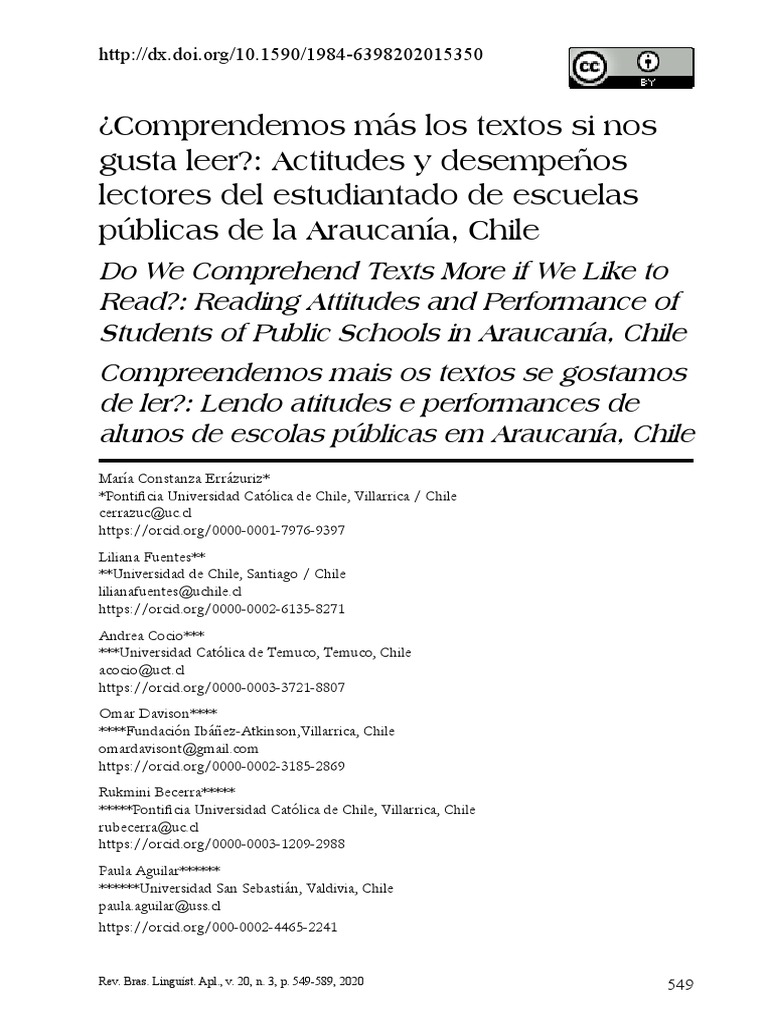 http://dx.doi.org/10.1590/1984-6398202015350

cc BY

¿Comprendemos más los textos si nos gusta leer?: Actitudes y desempeños lectores del estudiantado de escuelas públicas de la Araucanía, Chile

Do We Comprehend Texts More if We Like to Read?: Reading Attitudes and Performance of Students of Public Schools in Araucanía, Chile

Compreendemos mais os textos se gostamos de ler?: Lendo atitudes e performances de alunos de escolas públicas em Araucanía, Chile

María Constanza Errázuriz*
*Pontificia Universidad Católica de Chile, Villarrica / Chile
cerrazuc@uc.cl
https://orcid.org/0000-0001-7976-9397

Liliana Fuentes**
**Universidad de Chile, Santiago / Chile
lilianafuentes@uchile.cl
https://orcid.org/0000-0002-6135-8271

Andrea Cocio***
***Universidad Católica de Temuco, Temuco, Chile
acocio@uct.cl
https://orcid.org/0000-0003-3721-8807

Omar Davison****
****Fundación Ibáñez-Atkinson,Villarrica, Chile
omardavisont@gmail.com
https://orcid.org/0000-0002-3185-2869

Rukmini Becerra*****
*****Pontificia Universidad Católica de Chile, Villarrica, Chile
rubecerra@uc.cl
https://orcid.org/0000-0003-1209-2988

Paula Aguilar******
******Universidad San Sebastián, Valdivia, Chile
paula.aguilar@uss.cl
https://orcid.org/000-0002-4465-2241

Rev. Bras. Linguist. Apl., v. 20, n. 3, p. 549-589, 2020

549